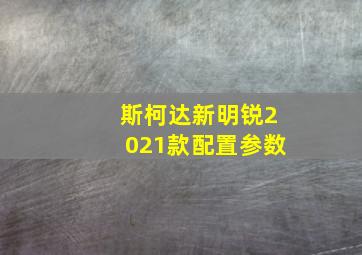 斯柯达新明锐2021款配置参数